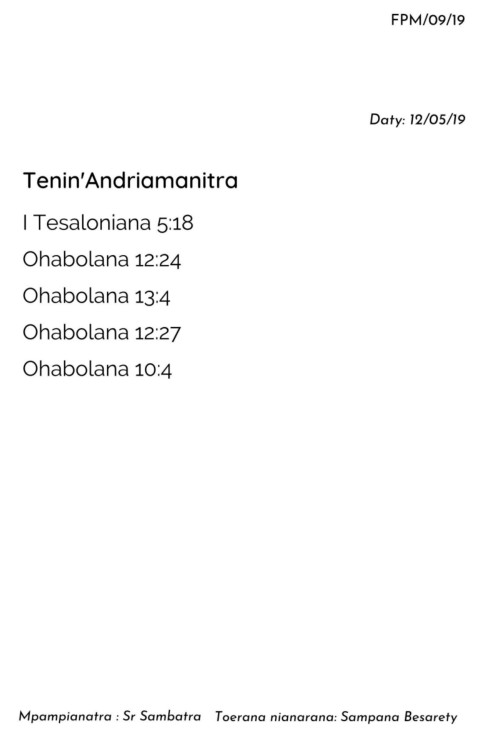 FPM/09/19

Daty: 12/05/19

Tenin'Andriamanitra

I Tesaloniana 5:18

Ohabolana 12:24

Ohabolana 13:4

Ohabolana 12:27

Ohabolana 10:4

Mpampianatra : Sr Sambatra   Toerana nianarana: Sampana Besarety